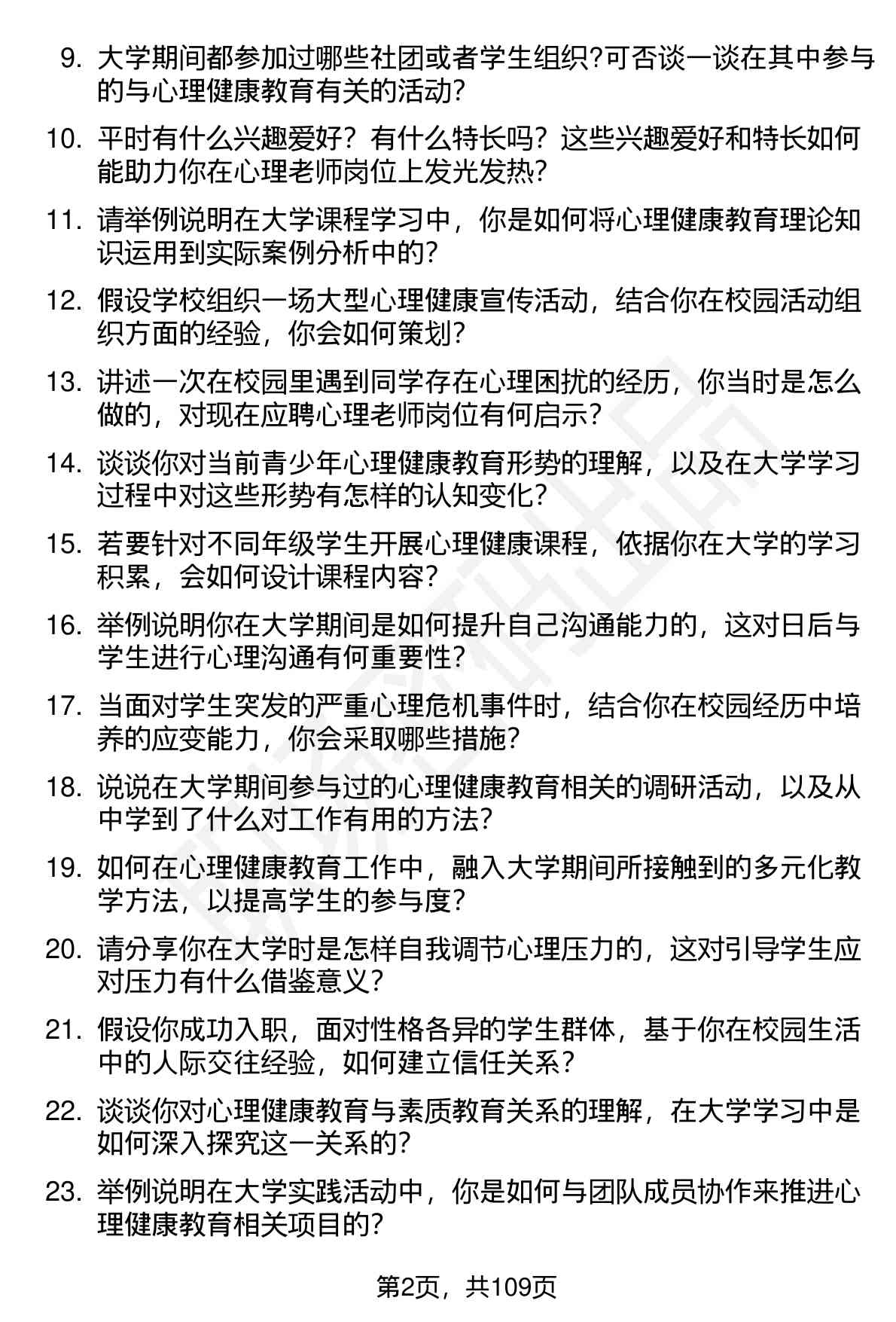 9. 大学期间都参加过哪些社团或者学生组织?可否谈一谈在其中参与的与心理健康教育有关的活动?

10. 平时有什么兴趣爱好？有什么特长吗？这些兴趣爱好和特长如何能助力你在心理老师岗位上发光发热?

11. 请举例说明在大学课程学习中，你是如何将心理健康教育理论知识运用到实际案例分析中的?

12. 假设学校组织一场大型心理健康宣传活动，结合你在校园活动组织方面的经验，你会如何策划?

13. 讲述一次在校园里遇到同学存在心理困扰的经历，你当时是怎么做的，对现在应聘心理老师岗位有何启示?

14. 谈谈你对当前青少年心理健康教育形势的理解，以及在大学学习过程中对这些形势有怎样的认知变化?

15. 若要针对不同年级学生开展心理健康课程，依据你在大学的学习积累，会如何设计课程内容?

16. 举例说明你在大学期间是如何提升自己沟通能力的，这对日后与学生进行心理沟通有何重要性?

17. 当面对学生突发的严重心理危机事件时，结合你在校园经历中培养的应变能力，你会采取哪些措施?

18. 说说在大学期间参与过的心理健康教育相关的调研活动，以及从中学到了什么对工作有用的方法?

19. 如何在心理健康教育工作中，融入大学期间所接触到的多元化教学方法，以提高学生的参与度?

20. 请分享你在大学时是怎样自我调节心理压力的，这对引导学生应对压力有什么借鉴意义?

21. 假设你成功入职，面对性格各异的学生群体，基于你在校园生活中的人际交往经验，如何建立信任关系?

22. 谈谈你对心理健康教育与素质教育关系的理解，在大学学习中是如何深入探究这一关系的?

23. 举例说明在大学实践活动中，你是如何与团队成员协作来推进心理健康教育相关项目的?

第2页，共109页